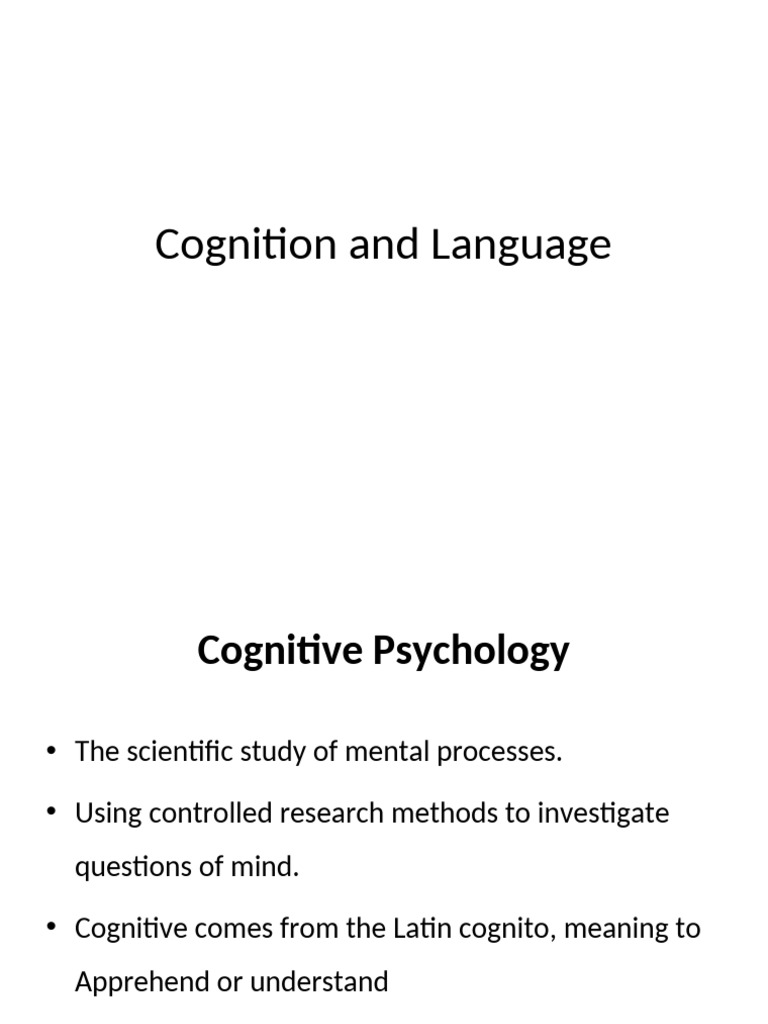 Cognition and Language

Cognitive Psychology

• The scientific study of mental processes.

• Using controlled research methods to investigate questions of mind.

• Cognitive comes from the Latin cognito, meaning to Apprehend or understand